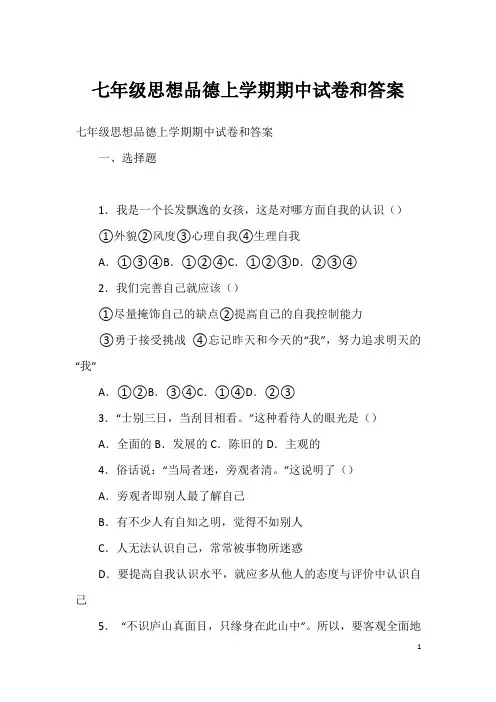 七年级思想品德上学期期中试卷和答案

七年级思想品德上学期期中试卷和答案

一、选择题

1．我是一个长发飘逸的女孩，这是对哪方面自我的认识（）

①外貌②风度③心理自我④生理自我

A．①③④B．①②④C．①②③D．②③④

2．我们完善自己就应该（）

①尽量掩饰自己的缺点②提高自己的自我控制能力

③勇于接受挑战 ④忘记昨天和今天的“我”，努力追求明天的“我”

A．①②B．③④C．①④D．②③

3．“士别三日，当刮目相看。”这种看待人的眼光是（）

A．全面的 B．发展的 C．陈旧的 D．主观的

4．俗话说：“当局者迷，旁观者清。”这说明了（）

A．旁观者即别人最了解自己

B．有不少人有自知之明，觉得不如别人

C．人无法认识自己，常常被事物所迷惑

D．要提高自我认识水平，就应多从他人的态度与评价中认识自己

5． “不识庐山真面目，只缘身在此山中”。所以，要客观全面地

1